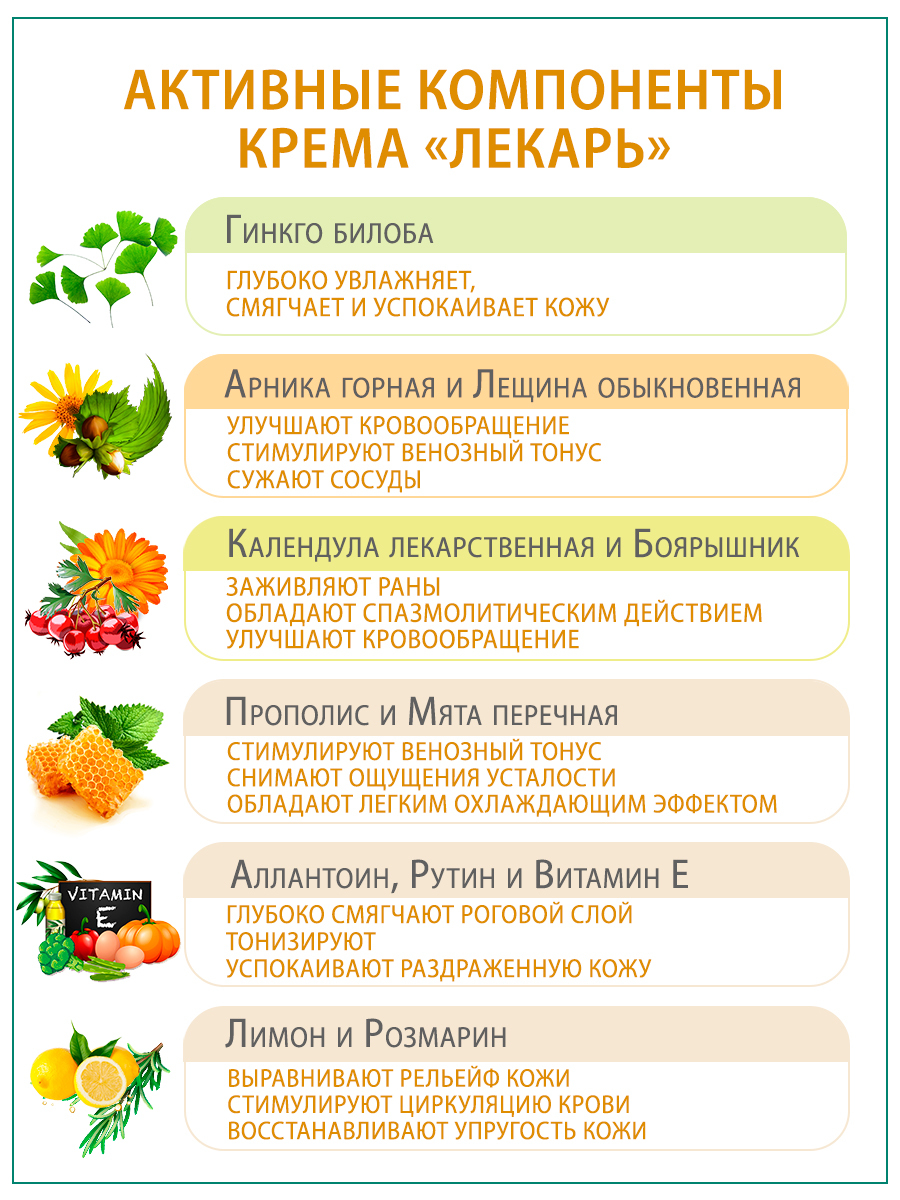 АКТИВНЫЕ КОМПОНЕНТЫ КРЕМА «ЛЕКАРЬ»

Гинкго билоба

ГЛУБОКО УВЛАЖНЯЕТ,
СМЯГЧАЕТ И УСПОКАИВАЕТ КОЖУ

Арника горная и Лещина обыкновенная

УЛУЧШАЮТ КРОВООБРАЩЕНИЕ
СТИМУЛИРУЮТ ВЕНОЗНЫЙ ТОНУС
СУЖАЮТ СОСУДЫ

Календула лекарственная и Боярышник

ЗАЖИВЛЯЮТ РАНЫ
ОБЛАДАЮТ СПАЗМОЛИТИЧЕСКИМ ДЕЙСТВИЕМ
УЛУЧШАЮТ КРОВООБРАЩЕНИЕ

Прополис и Мята перечная

СТИМУЛИРУЮТ ВЕНОЗНЫЙ ТОНУС
СНИМАЮТ ОЩУЩЕНИЯ УСТАЛОСТИ
ОБЛАДАЮТ ЛЕГКИМ ОХЛАЖДАЮЩИМ ЭФФЕКТОМ

VITAMIN E

Аллантоин, Рутин и Витамин Е

ГЛУБОКО СМЯГЧАЮТ РОГОВОЙ СЛОЙ
ТОНИЗИРУЮТ
УСПОКАИВАЮТ РАЗДРАЖЕННУЮ КОЖУ

Лимон и Розмарин

ВЫРАВНИВАЮТ РЕЛЬЕФ КОЖИ
СТИМУЛИРУЮТ ЦИРКУЛЯЦИЮ КРОВИ
ВОССТАНАВЛИВАЮТ УПРУГОСТЬ КОЖИ